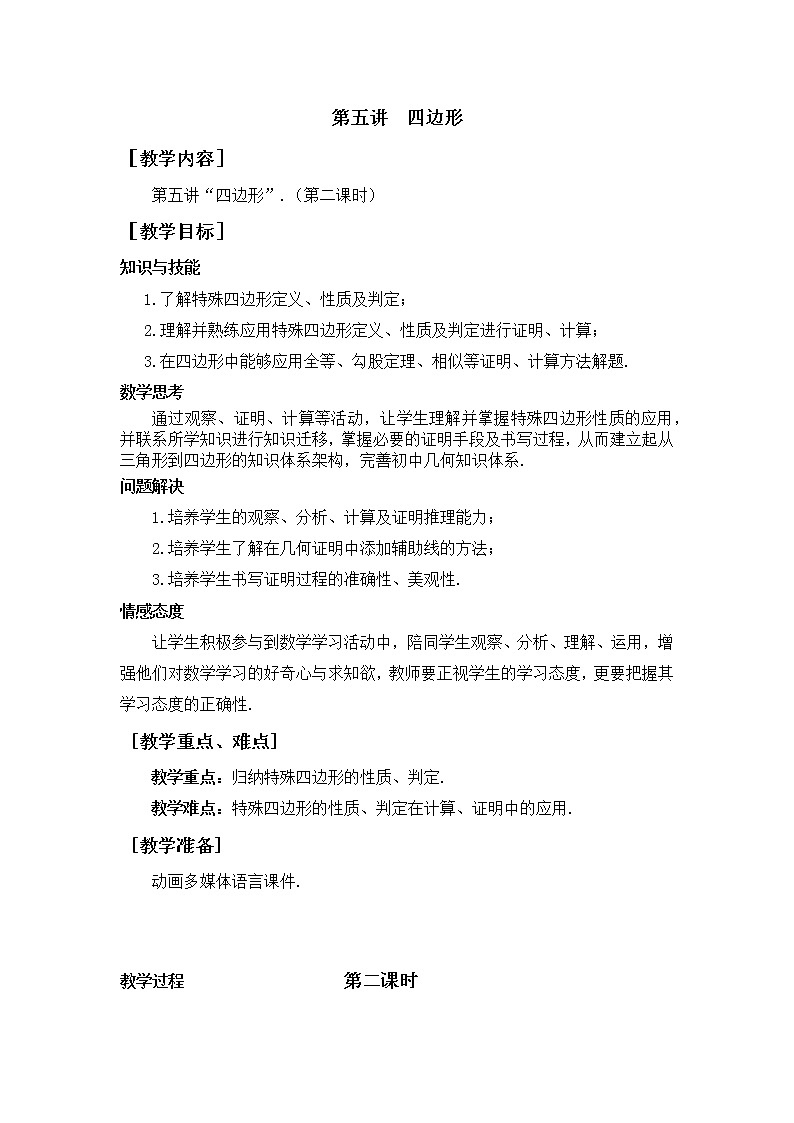 第五讲　四边形

［教学内容］

第五讲“四边形”．（第二课时）

［教学目标］

知识与技能

1.了解特殊四边形定义、性质及判定；

2.理解并熟练应用特殊四边形定义、性质及判定进行证明、计算；

3.在四边形中能够应用全等、勾股定理、相似等证明、计算方法解题.

数学思考

通过观察、证明、计算等活动，让学生理解并掌握特殊四边形性质的应用，并联系所学知识进行知识迁移，掌握必要的证明手段及书写过程，从而建立起从三角形到四边形的知识体系架构，完善初中几何知识体系.

问题解决

1.培养学生的观察、分析、计算及证明推理能力；

2.培养学生了解在几何证明中添加辅助线的方法；

3.培养学生书写证明过程的准确性、美观性.

情感态度

让学生积极参与到数学学习活动中，陪同学生观察、分析、理解、运用，增强他们对数学学习的好奇心与求知欲，教师要正视学生的学习态度，更要把握其学习态度的正确性.

［教学重点、难点］

教学重点：归纳特殊四边形的性质、判定.

教学难点：特殊四边形的性质、判定在计算、证明中的应用.

［教学准备］

动画多媒体语言课件.

教学过程　　　　第二课时